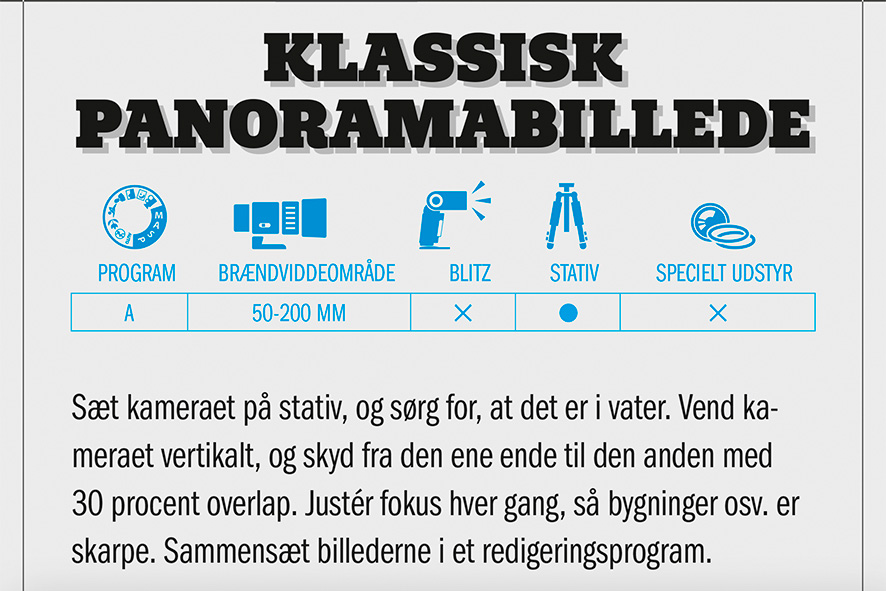 KLASSISK PANORAMABILLEDE

| PROGRAM | BRÆNDVIDDEOMRÅDE | BLITZ | STATIV | SPECIELT UDSTYR |
|---|---|---|---|---|
| A | 50-200 MM | × | ● | × |

Sæt kameraet på stativ, og sørg for, at det er i vater. Vend kameraet vertikalt, og skyd fra den ene ende til den anden med 30 procent overlap. Justér fokus hver gang, så bygninger osv. er skarpe. Sammensæt billederne i et redigeringsprogram.